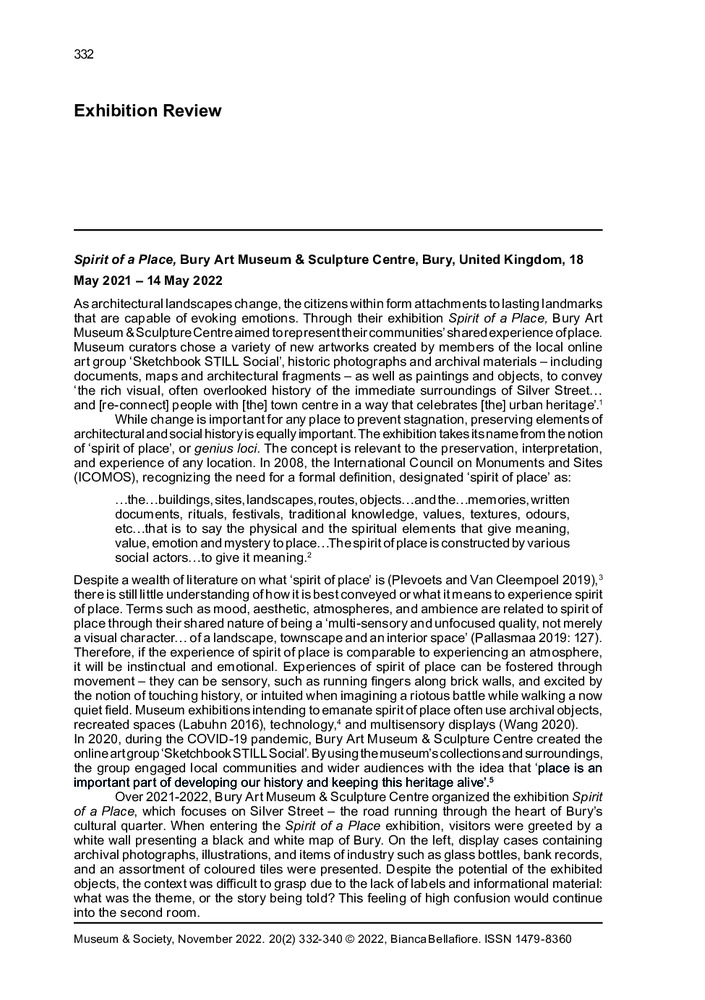 332

Exhibition Review

Spirit of a Place, Bury Art Museum & Sculpture Centre, Bury, United Kingdom, 18 May 2021 – 14 May 2022

As architectural landscapes change, the citizens within form attachments to lasting landmarks that are capable of evoking emotions. Through their exhibition Spirit of a Place, Bury Art Museum & Sculpture Centre aimed to represent their communities' shared experience of place. Museum curators chose a variety of new artworks created by members of the local online art group 'Sketchbook STILL Social', historic photographs and archival materials – including documents, maps and architectural fragments – as well as paintings and objects, to convey 'the rich visual, often overlooked history of the immediate surroundings of Silver Street… and [re-connect] people with [the] town centre in a way that celebrates [the] urban heritage'.$^1$

While change is important for any place to prevent stagnation, preserving elements of architectural and social history is equally important. The exhibition takes its name from the notion of 'spirit of place', or genius loci. The concept is relevant to the preservation, interpretation, and experience of any location. In 2008, the International Council on Monuments and Sites (ICOMOS), recognizing the need for a formal definition, designated 'spirit of place' as:

…the…buildings, sites, landscapes, routes, objects…and the…memories, written documents, rituals, festivals, traditional knowledge, values, textures, odours, etc…that is to say the physical and the spiritual elements that give meaning, value, emotion and mystery to place…The spirit of place is constructed by various social actors…to give it meaning.$^2$

Despite a wealth of literature on what 'spirit of place' is (Plevoets and Van Cleempoel 2019),$^3$ there is still little understanding of how it is best conveyed or what it means to experience spirit of place. Terms such as mood, aesthetic, atmospheres, and ambience are related to spirit of place through their shared nature of being a 'multi-sensory and unfocused quality, not merely a visual character… of a landscape, townscape and an interior space' (Pallasmaa 2019: 127). Therefore, if the experience of spirit of place is comparable to experiencing an atmosphere, it will be instinctual and emotional. Experiences of spirit of place can be fostered through movement – they can be sensory, such as running fingers along brick walls, and excited by the notion of touching history, or intuited when imagining a riotous battle while walking a now quiet field. Museum exhibitions intending to emanate spirit of place often use archival objects, recreated spaces (Labuhn 2016), technology,$^4$ and multisensory displays (Wang 2020).
In 2020, during the COVID-19 pandemic, Bury Art Museum & Sculpture Centre created the online art group 'Sketchbook STILL Social'. By using the museum's collections and surroundings, the group engaged local communities and wider audiences with the idea that 'place is an important part of developing our history and keeping this heritage alive'.$^5$

Over 2021-2022, Bury Art Museum & Sculpture Centre organized the exhibition Spirit of a Place, which focuses on Silver Street – the road running through the heart of Bury's cultural quarter. When entering the Spirit of a Place exhibition, visitors were greeted by a white wall presenting a black and white map of Bury. On the left, display cases containing archival photographs, illustrations, and items of industry such as glass bottles, bank records, and an assortment of coloured tiles were presented. Despite the potential of the exhibited objects, the context was difficult to grasp due to the lack of labels and informational material: what was the theme, or the story being told? This feeling of high confusion would continue into the second room.

Museum & Society, November 2022. 20(2) 332-340 © 2022, Bianca Bellafiore. ISSN 1479-8360